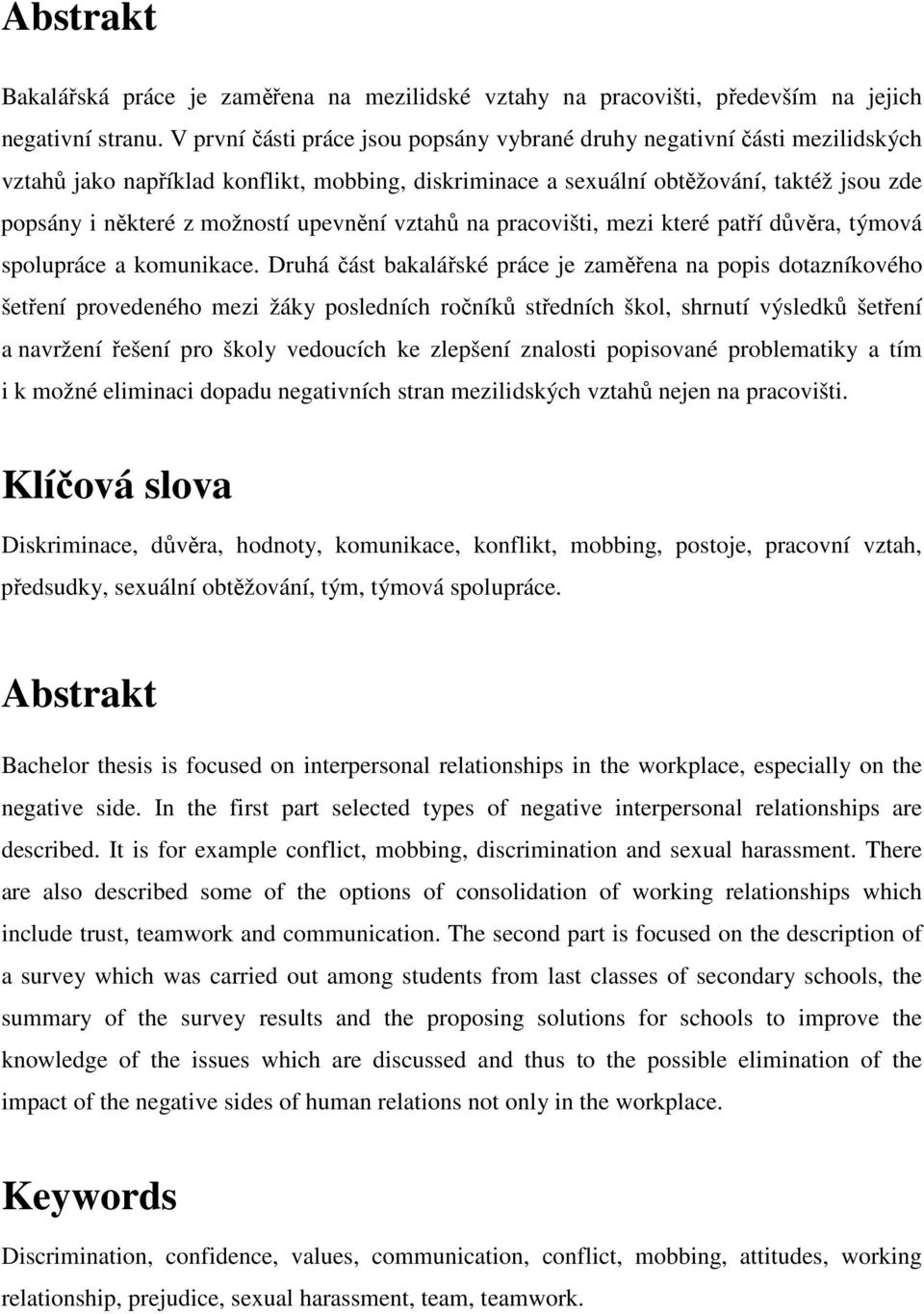 Abstrakt

Bakalářská práce je zaměřena na mezilidské vztahy na pracovišti, především na jejich negativní stranu. V první části práce jsou popsány vybrané druhy negativní části mezilidských vztahů jako například konflikt, mobbing, diskriminace a sexuální obtěžování, taktéž jsou zde popsány i některé z možností upevnění vztahů na pracovišti, mezi které patří důvěra, týmová spolupráce a komunikace. Druhá část bakalářské práce je zaměřena na popis dotazníkového šetření provedeného mezi žáky posledních ročníků středních škol, shrnutí výsledků šetření a navržení řešení pro školy vedoucích ke zlepšení znalosti popisované problematiky a tím i k možné eliminaci dopadu negativních stran mezilidských vztahů nejen na pracovišti.

Klíčová slova

Diskriminace, důvěra, hodnoty, komunikace, konflikt, mobbing, postoje, pracovní vztah, předsudky, sexuální obtěžování, tým, týmová spolupráce.

Abstrakt

Bachelor thesis is focused on interpersonal relationships in the workplace, especially on the negative side. In the first part selected types of negative interpersonal relationships are described. It is for example conflict, mobbing, discrimination and sexual harassment. There are also described some of the options of consolidation of working relationships which include trust, teamwork and communication. The second part is focused on the description of a survey which was carried out among students from last classes of secondary schools, the summary of the survey results and the proposing solutions for schools to improve the knowledge of the issues which are discussed and thus to the possible elimination of the impact of the negative sides of human relations not only in the workplace.

Keywords

Discrimination, confidence, values, communication, conflict, mobbing, attitudes, working relationship, prejudice, sexual harassment, team, teamwork.